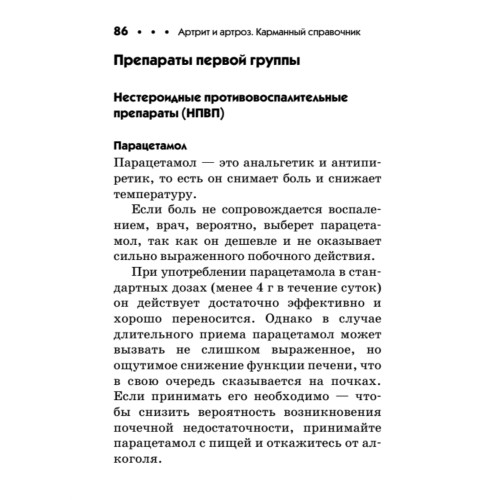 86 • • • Артрит и артроз. Карманный справочник

Препараты первой группы

Нестероидные противовоспалительные препараты (НПВП)

Парацетамол

Парацетамол — это анальгетик и антипиретик, то есть он снимает боль и снижает температуру.

Если боль не сопровождается воспалением, врач, вероятно, выберет парацетамол, так как он дешевле и не оказывает сильно выраженного побочного действия.

При употреблении парацетамола в стандартных дозах (менее 4 г в течение суток) он действует достаточно эффективно и хорошо переносится. Однако в случае длительного приема парацетамол может вызвать не слишком выраженное, но ощутимое снижение функции печени, что в свою очередь сказывается на почках. Если принимать его необходимо — чтобы снизить вероятность возникновения почечной недостаточности, принимайте парацетамол с пищей и откажитесь от алкоголя.